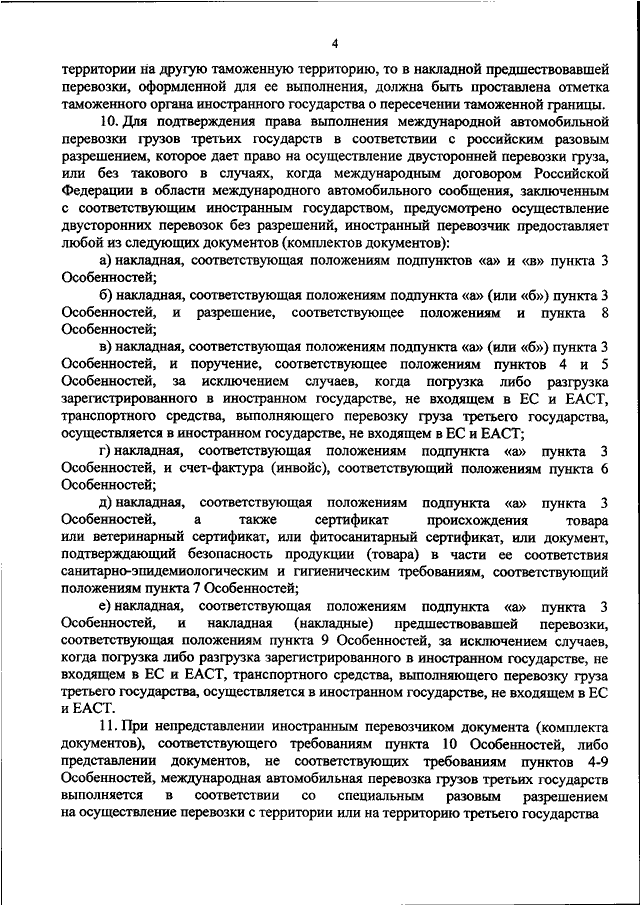 4

территории на другую таможенную территорию, то в накладной предшествовавшей перевозки, оформленной для ее выполнения, должна быть проставлена отметка таможенного органа иностранного государства о пересечении таможенной границы.

10. Для подтверждения права выполнения международной автомобильной перевозки грузов третьих государств в соответствии с российским разовым разрешением, которое дает право на осуществление двусторонней перевозки груза, или без такового в случаях, когда международным договором Российской Федерации в области международного автомобильного сообщения, заключенным с соответствующим иностранным государством, предусмотрено осуществление двусторонних перевозок без разрешений, иностранный перевозчик предоставляет любой из следующих документов (комплектов документов):

а) накладная, соответствующая положениям подпунктов «а» и «в» пункта 3 Особенностей;

б) накладная, соответствующая положениям подпункта «а» (или «б») пункта 3 Особенностей, и разрешение, соответствующее положениям и пункта 8 Особенностей;

в) накладная, соответствующая положениям подпункта «а» (или «б») пункта 3 Особенностей, и поручение, соответствующее положениям пунктов 4 и 5 Особенностей, за исключением случаев, когда погрузка либо разгрузка зарегистрированного в иностранном государстве, не входящем в ЕС и ЕАСТ, транспортного средства, выполняющего перевозку груза третьего государства, осуществляется в иностранном государстве, не входящем в ЕС и ЕАСТ;

г) накладная, соответствующая положениям подпункта «а» пункта 3 Особенностей, и счет-фактура (инвойс), соответствующий положениям пункта 6 Особенностей;

д) накладная, соответствующая положениям подпункта «а» пункта 3 Особенностей, а также сертификат происхождения товара или ветеринарный сертификат, или фитосанитарный сертификат, или документ, подтверждающий безопасность продукции (товара) в части ее соответствия санитарно-эпидемиологическим и гигиеническим требованиям, соответствующий положениям пункта 7 Особенностей;

е) накладная, соответствующая положениям подпункта «а» пункта 3 Особенностей, и накладная (накладные) предшествовавшей перевозки, соответствующая положениям пункта 9 Особенностей, за исключением случаев, когда погрузка либо разгрузка зарегистрированного в иностранном государстве, не входящем в ЕС и ЕАСТ, транспортного средства, выполняющего перевозку груза третьего государства, осуществляется в иностранном государстве, не входящем в ЕС и ЕАСТ.

11. При непредставлении иностранным перевозчиком документа (комплекта документов), соответствующего требованиям пункта 10 Особенностей, либо представлении документов, не соответствующих требованиям пунктов 4-9 Особенностей, международная автомобильная перевозка грузов третьих государств выполняется в соответствии со специальным разовым разрешением на осуществление перевозки с территории или на территорию третьего государства